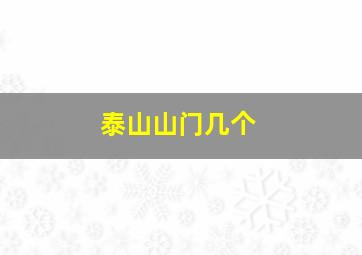 泰山山门几个